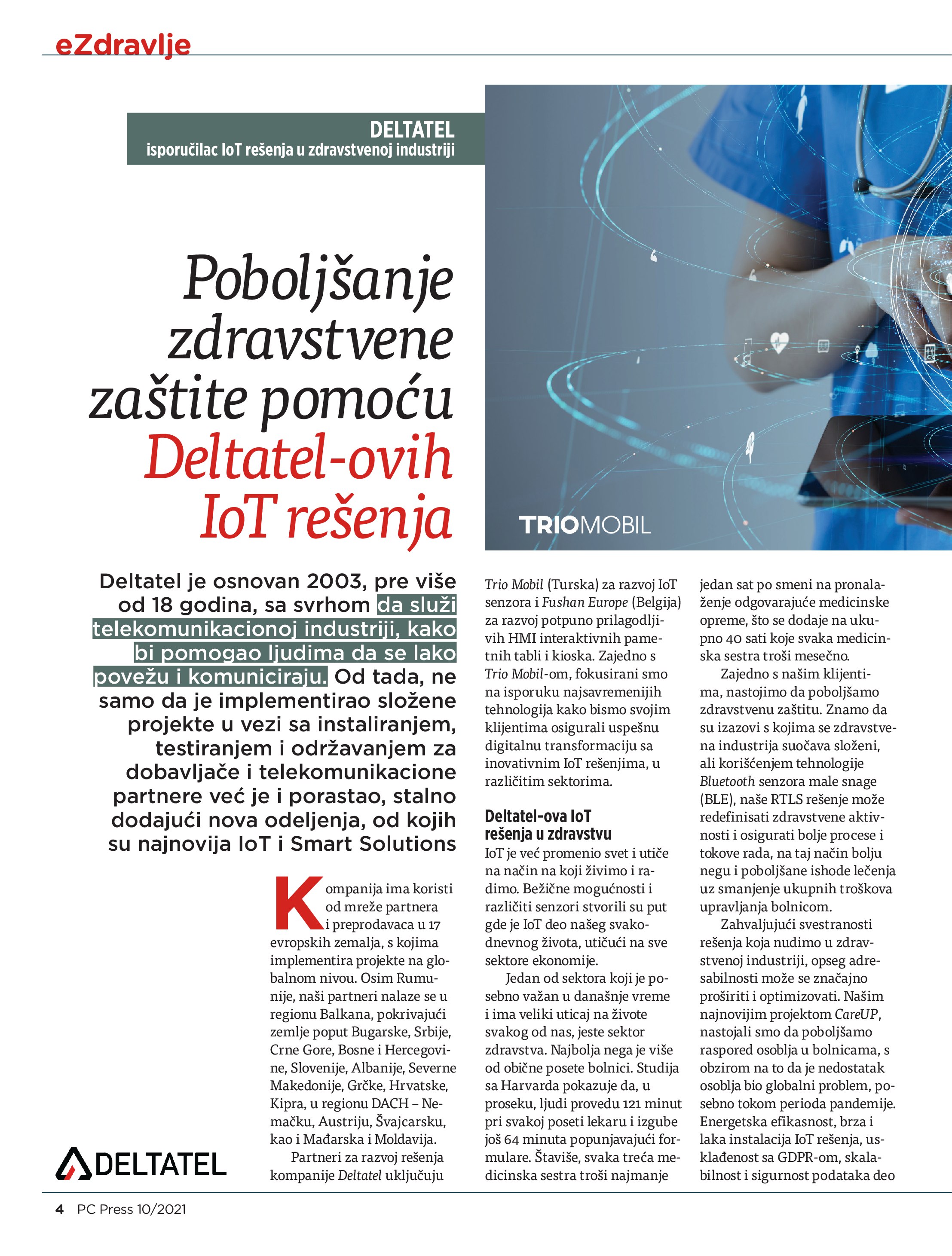 eZdravlje

DELTATEL
isporučilac IoT rešenja u zdravstvenoj industriji

Poboljšanje zdravstvene zaštite pomoću Deltatel-ovih IoT rešenja

TRIOMOBIL

Deltatel je osnovan 2003, pre više od 18 godina, sa svrhom da služi telekomunikacionoj industriji, kako bi pomogao ljudima da se lako povežu i komuniciraju. Od tada, ne samo da je implementirao složene projekte u vezi sa instaliranjem, testiranjem i održavanjem za dobavljače i telekomunikacione partnere već je i porastao, stalno dodajući nova odeljenja, od kojih su najnovija IoT i Smart Solutions

Kompanija ima koristi od mreže partnera i preprodavaca u 17 evropskih zemalja, s kojima implementira projekte na globalnom nivou. Osim Rumunije, naši partneri nalaze se u regionu Balkana, pokrivajući zemlje poput Bugarske, Srbije, Crne Gore, Bosne i Hercegovine, Slovenije, Albanije, Severne Makedonije, Grčke, Hrvatske, Kipra, u regionu DACH – Nemačku, Austriju, Švajcarsku, kao i Mađarska i Moldavija.

Partneri za razvoj rešenja kompanije Deltatel uključuju Trio Mobil (Turska) za razvoj IoT senzora i Fushan Europe (Belgija) za razvoj potpuno prilagodljivih HMI interaktivnih pametnih tabli i kioska. Zajedno s Trio Mobil-om, fokusirani smo na isporuku najsavremenijih tehnologija kako bismo svojim klijentima osigurali uspešnu digitalnu transformaciju sa inovativnim IoT rešenjima, u različitim sektorima.

Deltatel-ova IoT rešenja u zdravstvu
IoT je već promenio svet i utiče na način na koji živimo i radimo. Bežične mogućnosti i različiti senzori stvorili su put gde je IoT deo našeg svakodnevnog života, utičući na sve sektore ekonomije.

Jedan od sektora koji je posebno važan u današnje vreme i ima veliki uticaj na živote svakog od nas, jeste sektor zdravstva. Najbolja nega je više od obične posete bolnici. Studija sa Harvarda pokazuje da, u proseku, ljudi provedu 121 minut pri svakoj poseti lekaru i izgube još 64 minuta popunjavajući formulare. Štaviše, svaka treća medicinska sestra troši najmanje jedan sat po smeni na pronalaženje odgovarajuće medicinske opreme, što se dodaje na ukupno 40 sati koje svaka medicinska sestra troši mesečno.

Zajedno s našim klijentima, nastojimo da poboljšamo zdravstvenu zaštitu. Znamo da su izazovi s kojima se zdravstvena industrija suočava složeni, ali korišćenjem tehnologije Bluetooth senzora male snage (BLE), naše RTLS rešenje može redefinisati zdravstvene aktivnosti i osigurati bolje procese i tokove rada, na taj način bolju negu i poboljšane ishode lečenja uz smanjenje ukupnih troškova upravljanja bolnicom.

Zahvaljujući svestranosti rešenja koja nudimo u zdravstvenoj industriji, opseg adresabilnosti može se značajno proširiti i optimizovati. Našim najnovijim projektom CareUP, nastojali smo da poboljšamo raspored osoblja u bolnicama, s obzirom na to da je nedostatak osoblja bio globalni problem, posebno tokom perioda pandemije. Energetska efikasnost, brza i laka instalacija IoT rešenja, usklađenost sa GDPR-om, skalabilnost i sigurnost podataka deo

DELTATEL

4 PC Press 10/2021